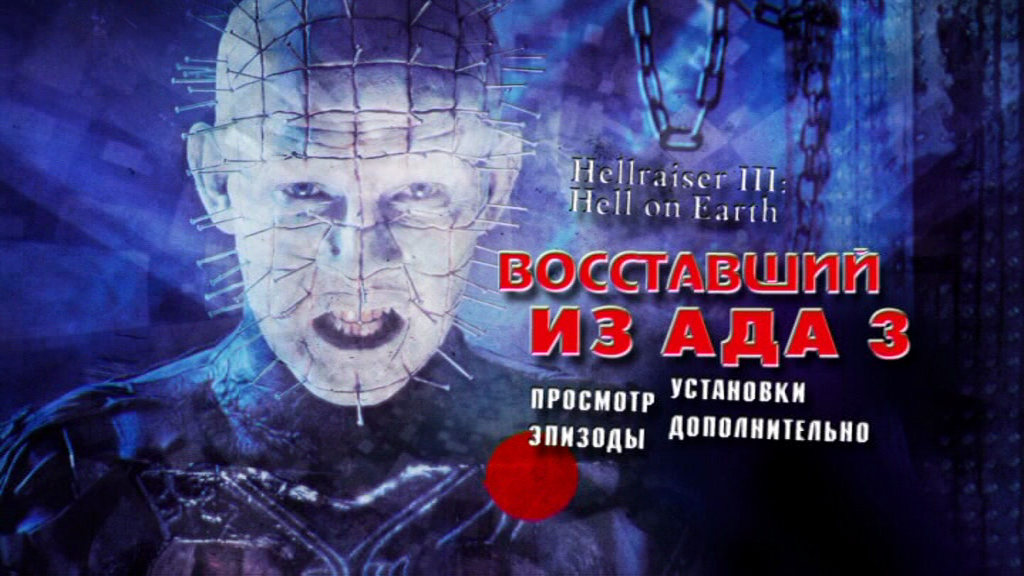 Hellraiser III:
Hell on Earth

ВОССТАВШИЙ
ИЗ АДА 3

ПРОСМОТР
ЭПИЗОДЫ

УСТАНОВКИ
ДОПОЛНИТЕЛЬНО